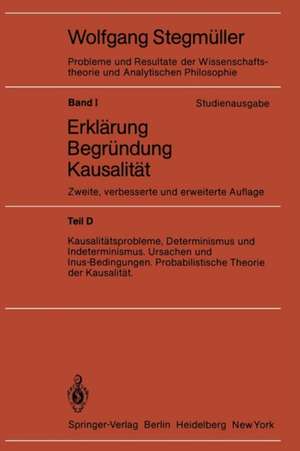 Wolfgang Stegmüller

Probleme und Resultate der Wissenschaftstheorie und Analytischen Philosophie

Band I

Studienausgabe

Erklärung
Begründung
Kausalität

Zweite, verbesserte und erweiterte Auflage

Teil D

Kausalitätsprobleme, Determinismus und Indeterminismus. Ursachen und Inus-Bedingungen. Probabilistische Theorie der Kausalität.

Springer-Verlag Berlin Heidelberg New York